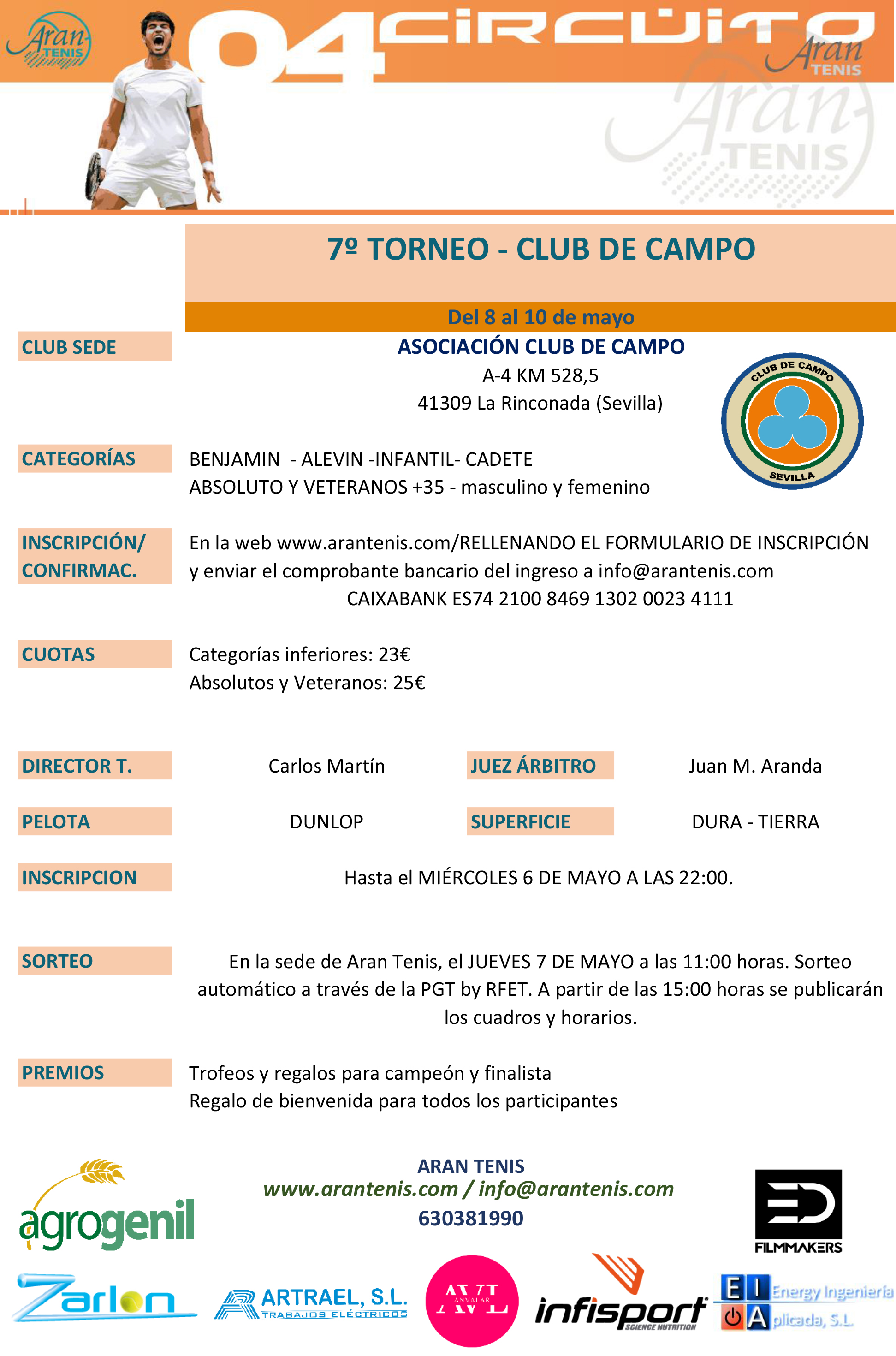 Aran TENIS

04 CIRCUITO Aran TENIS

Aran TENIS

7º TORNEO - CLUB DE CAMPO

Del 8 al 10 de mayo

CLUB SEDE

ASOCIACIÓN CLUB DE CAMPO
A-4 KM 528,5
41309 La Rinconada (Sevilla)

CLUB DE CAMPO SEVILLA

CATEGORÍAS

BENJAMIN - ALEVIN -INFANTIL- CADETE
ABSOLUTO Y VETERANOS +35 - masculino y femenino

INSCRIPCIÓN/ CONFIRMAC.

En la web www.arantenis.com/RELLENANDO EL FORMULARIO DE INSCRIPCIÓN y enviar el comprobante bancario del ingreso a info@arantenis.com
CAIXABANK ES74 2100 8469 1302 0023 4111

CUOTAS

Categorías inferiores: 23€
Absolutos y Veteranos: 25€

DIRECTOR T. Carlos Martín JUEZ ÁRBITRO Juan M. Aranda

PELOTA DUNLOP SUPERFICIE DURA - TIERRA

INSCRIPCION

Hasta el MIÉRCOLES 6 DE MAYO A LAS 22:00.

SORTEO

En la sede de Aran Tenis, el JUEVES 7 DE MAYO a las 11:00 horas. Sorteo automático a través de la PGT by RFET. A partir de las 15:00 horas se publicarán los cuadros y horarios.

PREMIOS

Trofeos y regalos para campeón y finalista
Regalo de bienvenida para todos los participantes

ARAN TENIS
www.arantenis.com / info@arantenis.com
630381990

agrogenil

ED FILMMAKERS

Zarlon

ARTRAEL, S.L. TRABAJOS ELÉCTRICOS

AVL ANVALAR

infisport SCIENCE NUTRITION

EI A Energy Ingeniería Aplicada, S.L.